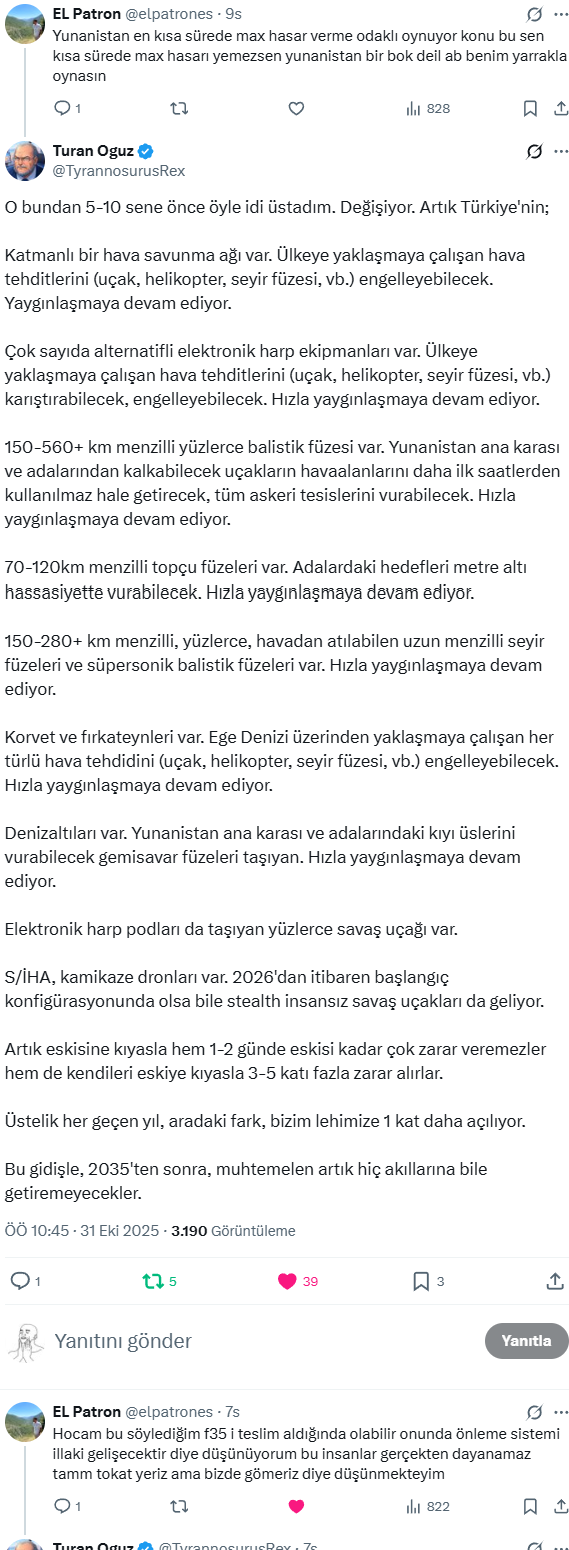 EL Patron @elpatrones · 9s
Yunanistan en kısa sürede max hasar verme odaklı oynuyor konu bu sen kısa sürede max hasarı yemezsen yunanistan bir bok deil ab benim yarrakla oynasın

1 828

Turan Oguz @TyrannosurusRex

O bundan 5-10 sene önce öyle idi üstadım. Değişiyor. Artık Türkiye'nin;

Katmanlı bir hava savunma ağı var. Ülkeye yaklaşmaya çalışan hava tehditlerini (uçak, helikopter, seyir füzesi, vb.) engelleyebilecek. Yaygınlaşmaya devam ediyor.

Çok sayıda alternatifli elektronik harp ekipmanları var. Ülkeye yaklaşmaya çalışan hava tehditlerini (uçak, helikopter, seyir füzesi, vb.) karıştırabilecek, engelleyebilecek. Hızla yaygınlaşmaya devam ediyor.

150-560+ km menzilli yüzlerce balistik füzesi var. Yunanistan ana karası ve adalarından kalkabilecek uçakların havaalanlarını daha ilk saatlerden kullanılmaz hale getirecek, tüm askeri tesislerini vurabilecek. Hızla yaygınlaşmaya devam ediyor.

70-120km menzilli topçu füzeleri var. Adalardaki hedefleri metre altı hassasiyette vurabilecek. Hızla yaygınlaşmaya devam ediyor.

150-280+ km menzilli, yüzlerce, havadan atılabilen uzun menzilli seyir füzeleri ve süpersonik balistik füzeleri var. Hızla yaygınlaşmaya devam ediyor.

Korvet ve fırkateynleri var. Ege Denizi üzerinden yaklaşmaya çalışan her türlü hava tehdidini (uçak, helikopter, seyir füzesi, vb.) engelleyebilecek. Hızla yaygınlaşmaya devam ediyor.

Denizaltıları var. Yunanistan ana karası ve adalarındaki kıyı üslerini vurabilecek gemisavar füzeleri taşıyan. Hızla yaygınlaşmaya devam ediyor.

Elektronik harp podları da taşıyan yüzlerce savaş uçağı var.

S/İHA, kamikaze dronları var. 2026'dan itibaren başlangıç konfigürasyonunda olsa bile stealth insansız savaş uçakları da geliyor.

Artık eskisine kıyasla hem 1-2 günde eskisi kadar çok zarar veremezler hem de kendileri eskiye kıyasla 3-5 katı fazla zarar alırlar.

Üstelik her geçen yıl, aradaki fark, bizim lehimize 1 kat daha açılıyor.

Bu gidişle, 2035'ten sonra, muhtemelen artık hiç akıllarına bile getiremeyecekler.

ÖÖ 10:45 · 31 Eki 2025 · 3.190 Görüntüleme

1 5 39 3

Yanıtını gönder
Yanıtla

EL Patron @elpatrones · 7s
Hocam bu söylediğim f35 i teslim aldığında olabilir onunda önleme sistemi illaki gelişecektir diye düşünüyorum bu insanlar gerçekten dayanamaz tamm tokat yeriz ama bizde gömeriz diye düşünmekteyim

1 822

Turan Oguz @TyrannosurusRex · 7s